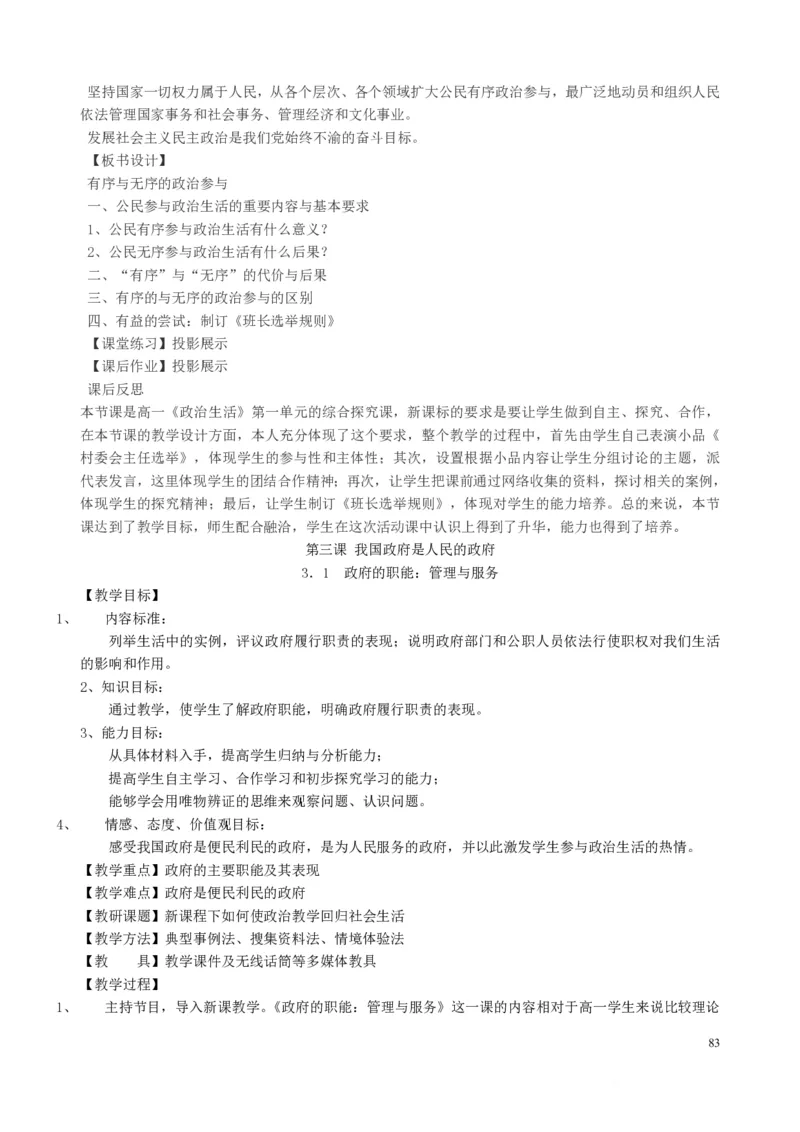 坚持国家一切权力属于人民，从各个层次、各个领域扩大公民有序政治参与，最广泛地动员和组织人民依法管理国家事务和社会事务、管理经济和文化事业。

发展社会主义民主政治是我们党始终不渝的奋斗目标。

【板书设计】

有序与无序的政治参与

一、公民参与政治生活的重要内容与基本要求

1、公民有序参与政治生活有什么意义？

2、公民无序参与政治生活有什么后果？

二、“有序”与“无序”的代价与后果

三、有序的与无序的政治参与的区别

四、有益的尝试：制订《班长选举规则》

【课堂练习】投影展示

【课后作业】投影展示

课后反思

本节课是高一《政治生活》第一单元的综合探究课，新课标的要求是要让学生做到自主、探究、合作，在本节课的教学设计方面，本人充分体现了这个要求，整个教学的过程中，首先由学生自己表演小品《村委会主任选举》，体现学生的参与性和主体性；其次，设置根据小品内容让学生分组讨论的主题，派代表发言，这里体现学生的团结合作精神；再次，让学生把课前通过网络收集的资料，探讨相关的案例，体现学生的探究精神；最后，让学生制订《班长选举规则》，体现对学生的能力培养。总的来说，本节课达到了教学目标，师生配合融洽，学生在这次活动课中认识上得到了升华，能力也得到了培养。

第三课 我国政府是人民的政府

3．1 政府的职能：管理与服务

【教学目标】

1、 内容标准：

列举生活中的实例，评议政府履行职责的表现；说明政府部门和公职人员依法行使职权对我们生活的影响和作用。

2、知识目标：

通过教学，使学生了解政府职能，明确政府履行职责的表现。

3、能力目标：

从具体材料入手，提高学生归纳与分析能力；

提高学生自主学习、合作学习和初步探究学习的能力；

能够学会用唯物辨证的思维来观察问题、认识问题。

4、 情感、态度、价值观目标：

感受我国政府是便民利民的政府，是为人民服务的政府，并以此激发学生参与政治生活的热情。

【教学重点】政府的主要职能及其表现

【教学难点】政府是便民利民的政府

【教研课题】新课程下如何使政治教学回归社会生活

【教学方法】典型事例法、搜集资料法、情境体验法

【教 具】教学课件及无线话筒等多媒体教具

【教学过程】

1、 主持节目，导入新课教学。《政府的职能：管理与服务》这一课的内容相对于高一学生来说比较理论

83